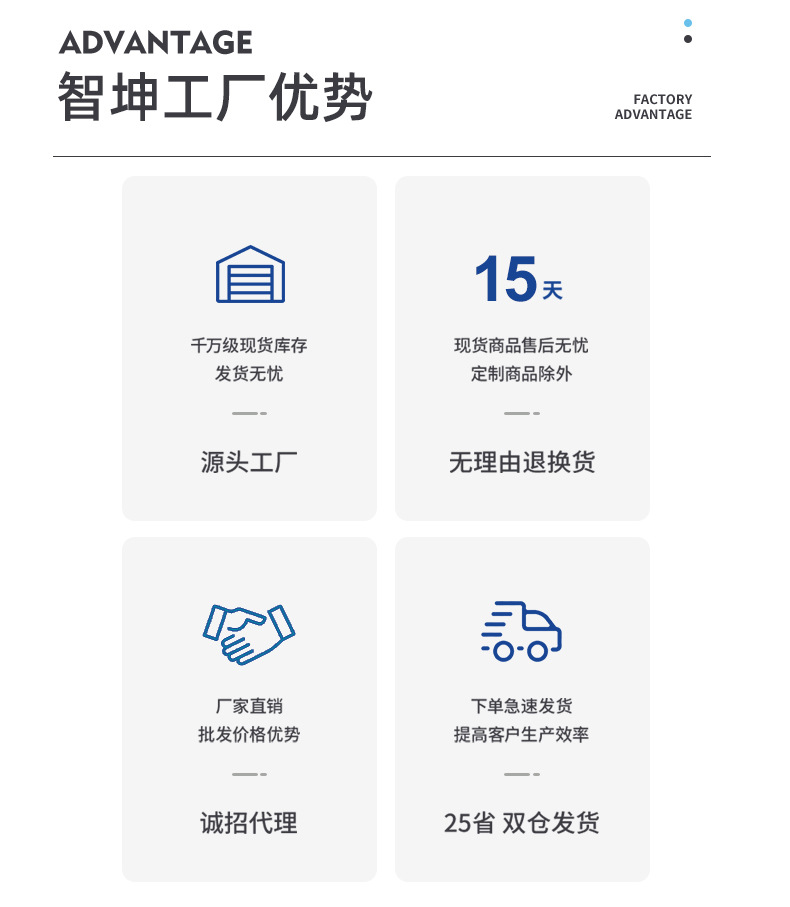 ADVANTAGE
智坤工厂优势

FACTORY
ADVANTAGE

千万级现货库存
发货无忧

源头工厂

15天

现货商品售后无忧
定制商品除外

无理由退换货

厂家直销
批发价格优势

诚招代理

下单急速发货
提高客户生产效率

25省 双仓发货